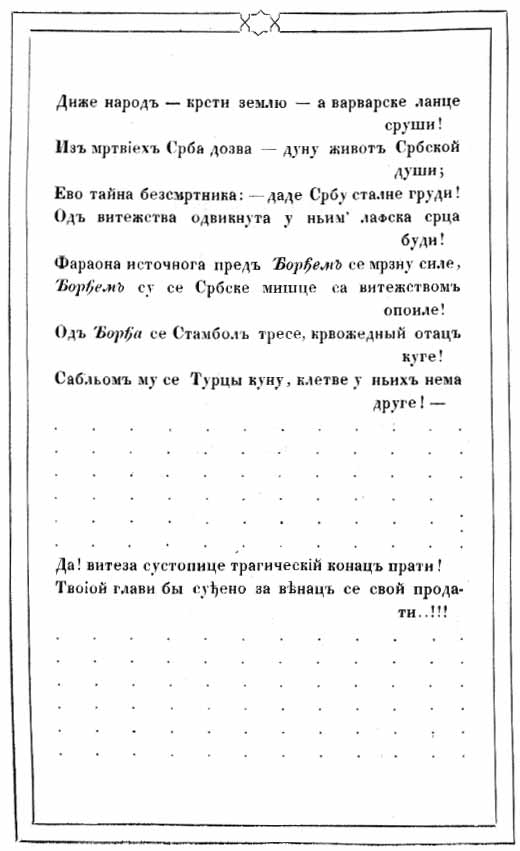 Диже народъ — крсти землю — а варварске ланце сруши!
Изъ мртвіехъ Срба дозва — дуну животъ Србской души;
Ево тайна безсмртника: — даде Србу сталне груди!
Одъ витежства одвикнута у ньим' лафска срца буди!
Фараона источнога предъ Ђорђемъ се мрзну силе,
Ђорђемъ су се Србске мишце са витежствомъ опоиле!
Одъ Ђорђа се Стамболъ тресе, крвожедный отацъ куге!
Сабльомъ му се Турцы куну, клетве у ньихъ нема друге! —
. . . . . . . . . . . .
. . . . . . . . . . . .
. . . . . . . . . . . .
. . . . . . . . . . . .
. . . . . . . . . . . .
Да! витеза сустопице трагическій конацъ прати!
Твоіой глави бы суђено за вѣнацъ се свой продати..!!!
. . . . . . . . . . . .
. . . . . . . . . . . .
. . . . . . . . . . . .
. . . . . . . . . . . .
. . . . . . . . . . . .
. . . . . . . . . . . .